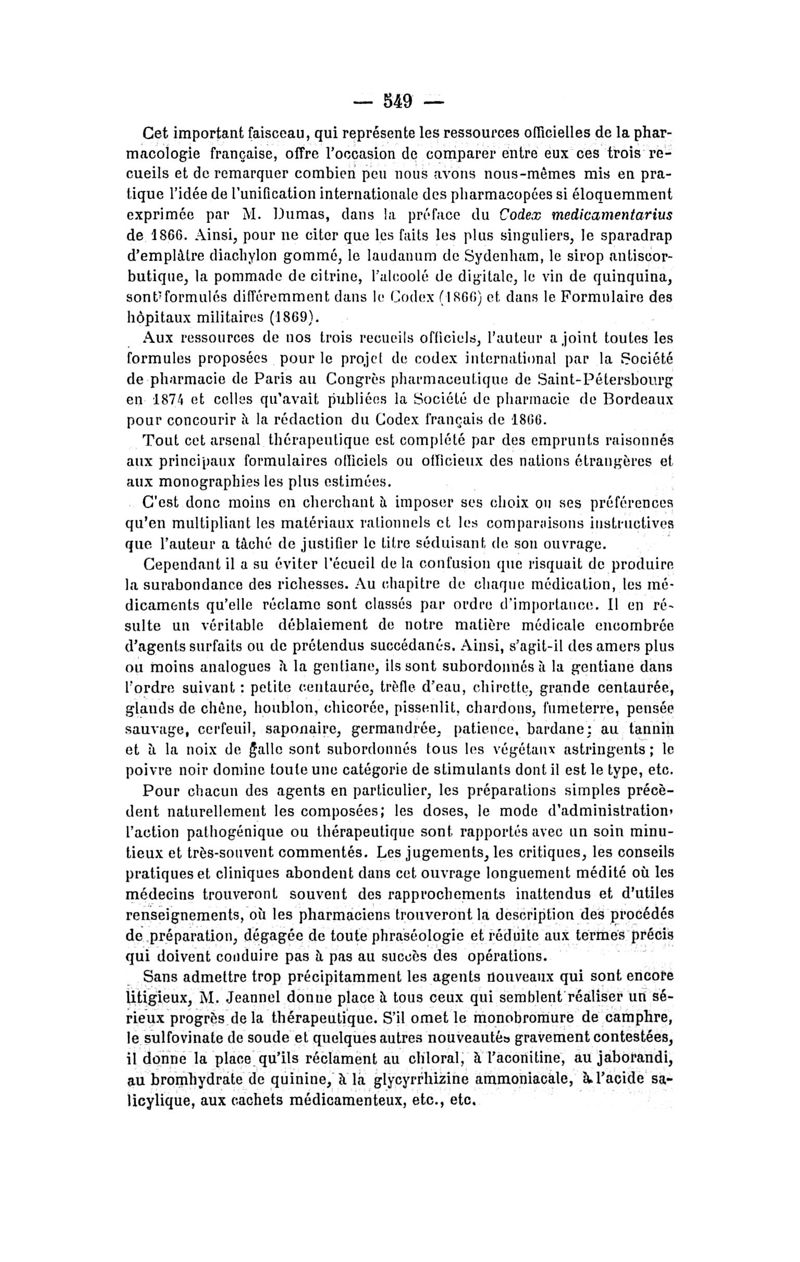 — 549 —

Cet important faisceau, qui représente les ressources officielles de la pharmacologie française, offre l'occasion de comparer entre eux ces trois recueils et de remarquer combien peu nous avons nous-mêmes mis en pratique l'idée de l'unification internationale des pharmacopées si éloquemment exprimée par M. Dumas, dans la préface du Codex medicamentarius de 1866. Ainsi, pour ne citer que les faits les plus singuliers, le sparadrap d'emplâtre diachylon gommé, le laudanum de Sydenham, le sirop antiscorbutique, la pommade de citrine, l'alcoolé de digitale, le vin de quinquina, sont formulés différemment dans le Codex (1866) et dans le Formulaire des hôpitaux militaires (1869).

Aux ressources de nos trois recueils officiels, l'auteur a joint toutes les formules proposées pour le projet de codex international par la Société de pharmacie de Paris au Congrès pharmaceutique de Saint-Pétersbourg en 1874 et celles qu'avait publiées la Société de pharmacie de Bordeaux pour concourir à la rédaction du Codex français de 1866.

Tout cet arsenal thérapeutique est complété par des emprunts raisonnés aux principaux formulaires officiels ou officieux des nations étrangères et aux monographies les plus estimées.

C'est donc moins en cherchant à imposer ses choix ou ses préférences qu'en multipliant les matériaux rationnels et les comparaisons instructives que l'auteur a tâché de justifier le titre séduisant de son ouvrage.

Cependant il a su éviter l'écueil de la confusion que risquait de produire la surabondance des richesses. Au chapitre de chaque médication, les médicaments qu'elle réclame sont classés par ordre d'importance. Il en résulte un véritable déblaiement de notre matière médicale encombrée d'agents surfaits ou de prétendus succédanés. Ainsi, s'agit-il des amers plus ou moins analogues à la gentiane, ils sont subordonnés à la gentiane dans l'ordre suivant : petite centaurée, trèfle d'eau, chirette, grande centaurée, glands de chêne, houblon, chicorée, pissenlit, chardons, fumeterre, pensée sauvage, cerfeuil, saponaire, germandrée, patience, bardane; au tannin et à la noix de galle sont subordonnés tous les végétaux astringents; le poivre noir domine toute une catégorie de stimulants dont il est le type, etc.

Pour chacun des agents en particulier, les préparations simples précèdent naturellement les composées; les doses, le mode d'administration, l'action pathogénique ou thérapeutique sont rapportés avec un soin minutieux et très-souvent commentés. Les jugements, les critiques, les conseils pratiques et cliniques abondent dans cet ouvrage longuement médité où les médecins trouveront souvent des rapprochements inattendus et d'utiles renseignements, où les pharmaciens trouveront la description des procédés de préparation, dégagée de toute phraséologie et réduite aux termes précis qui doivent conduire pas à pas au succès des opérations.

Sans admettre trop précipitamment les agents nouveaux qui sont encore litigieux, M. Jeannel donne place à tous ceux qui semblent réaliser un sérieux progrès de la thérapeutique. S'il omet le monobromure de camphre, le sulfovinate de soude et quelques autres nouveautés gravement contestées, il donne la place qu'ils réclament au chloral, à l'aconitine, au jaborandi, au bromhydrate de quinine, à la glycyrrhizine ammoniacale, à l'acide salicylique, aux cachets médicamenteux, etc., etc.